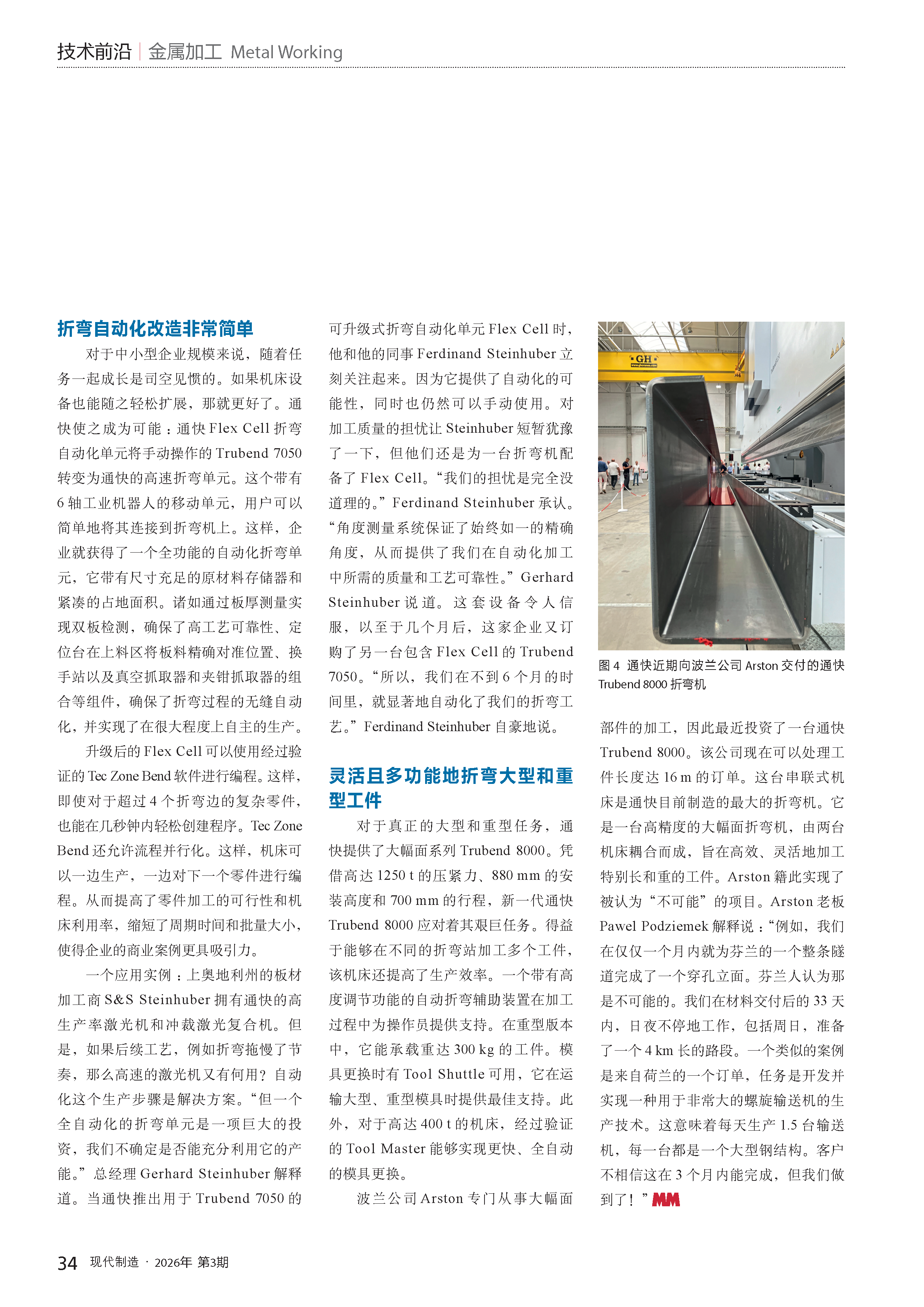 技术前沿 | 金属加工 Metal Working

折弯自动化改造非常简单

对于中小型企业规模来说，随着任务一起成长是司空见惯的。如果机床设备也能随之轻松扩展，那就更好了。通快使之成为可能：通快 Flex Cell 折弯自动化单元将手动操作的 Trubend 7050 转变为通快的高速折弯单元。这个带有 6 轴工业机器人的移动单元，用户可以简单地将其连接到折弯机上。这样，企业就获得了一个全功能的自动化折弯单元，它带有尺寸充足的原材料存储器和紧凑的占地面积。诸如通过板厚测量实现双板检测，确保了高工艺可靠性、定位台在上料区将板料精确对准位置、换手站以及真空抓取器和夹钳抓取器的组合等组件，确保了折弯过程的无缝自动化，并实现了在很大程度上自主的生产。

升级后的 Flex Cell 可以使用经过验证的 Tec Zone Bend 软件进行编程。这样，即使对于超过 4 个折弯边的复杂零件，也能在几秒钟内轻松创建程序。Tec Zone Bend 还允许流程并行化。这样，机床可以一边生产，一边对下一个零件进行编程。从而提高了零件加工的可行性和机床利用率，缩短了周期时间和批量大小，使得企业的商业案例更具吸引力。

一个应用实例：上奥地利州的板材加工商 S&S Steinhuber 拥有通快的高生产率激光机和冲裁激光复合机。但是，如果后续工艺，例如折弯拖慢了节奏，那么高速的激光机又有何用？自动化这个生产步骤是解决方案。“但一个全自动化的折弯单元是一项巨大的投资，我们不确定是否能充分利用它的产能。”总经理 Gerhard Steinhuber 解释道。当通快推出用于 Trubend 7050 的可升级式折弯自动化单元 Flex Cell 时，他和他的同事 Ferdinand Steinhuber 立刻关注起来。因为它提供了自动化的可能性，同时也仍然可以手动使用。对加工质量的担忧让 Steinhuber 短暂犹豫了一下，但他们还是为一台折弯机配备了 Flex Cell。“我们的担忧是完全没道理的。”Ferdinand Steinhuber 承认。“角度测量系统保证了始终如一的精确角度，从而提供了我们在自动化加工中所需的质量和工艺可靠性。”Gerhard Steinhuber 说道。这套设备令人信服，以至于几个月后，这家企业又订购了另一台包含 Flex Cell 的 Trubend 7050。“所以，我们在不到 6 个月的时间里，就显著地自动化了我们的折弯工艺。”Ferdinand Steinhuber 自豪地说。

灵活且多功能地折弯大型和重型工件

对于真正的大型和重型任务，通快提供了大幅面系列 Trubend 8000。凭借高达 1250 t 的压紧力、880 mm 的安装高度和 700 mm 的行程，新一代通快 Trubend 8000 应对着其艰巨任务。得益于能够在不同的折弯站加工多个工件，该机床还提高了生产效率。一个带有高度调节功能的自动折弯辅助装置在加工过程中为操作员提供支持。在重型版本中，它能承载重达 300 kg 的工件。模具更换时有 Tool Shuttle 可用，它在运输大型、重型模具时提供最佳支持。此外，对于高达 400 t 的机床，经过验证的 Tool Master 能够实现更快、全自动的模具更换。

波兰公司 Arston 专门从事大幅面

GH

图 4 通快近期向波兰公司 Arston 交付的通快 Trubend 8000 折弯机

部件的加工，因此最近投资了一台通快 Trubend 8000。该公司现在可以处理工件长度达 16 m 的订单。这台串联式机床是通快目前制造的最大的折弯机。它是一台高精度的大幅面折弯机，由两台机床耦合而成，旨在高效、灵活地加工特别长和重的工件。Arston 籍此实现了被认为“不可能”的项目。Arston 老板 Pawel Podziemek 解释说：“例如，我们在仅仅一个月内就为芬兰的一个整条隧道完成了一个穿孔立面。芬兰人认为那是不可能的。我们在材料交付后的 33 天内，日夜不停地工作，包括周日，准备了一个 4 km 长的路段。一个类似的案例是来自荷兰的一个订单，任务是开发并实现一种用于非常大的螺旋输送机的生产技术。这意味着每天生产 1.5 台输送机，每一台都是一个大型钢结构。客户不相信这在 3 个月内能完成，但我们做到了！” MM

34 现代制造 · 2026年 第3期